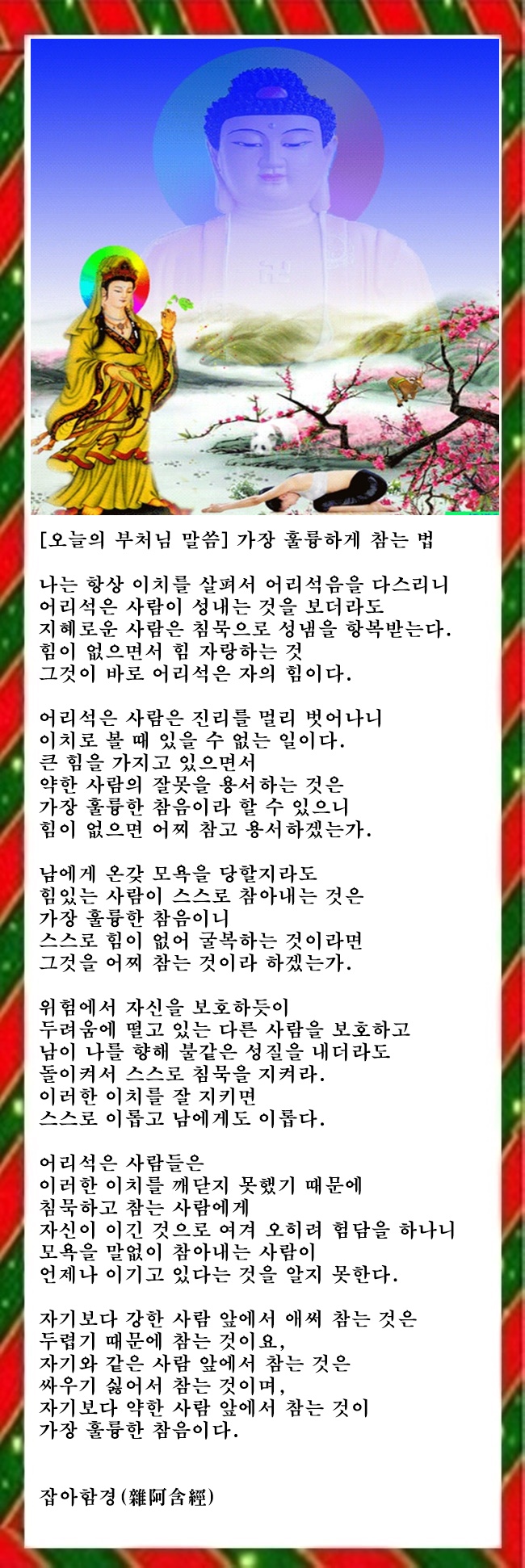 [오늘의 부처님 말씀] 가장 훌륭하게 참는 법

나는 항상 이치를 살펴서 어리석음을 다스리니
어리석은 사람이 성내는 것을 보더라도
지혜로운 사람은 침묵으로 성냄을 항복받는다.
힘이 없으면서 힘 자랑하는 것
그것이 바로 어리석은 자의 힘이다.

어리석은 사람은 진리를 멀리 벗어나니
이치로 볼 때 있을 수 없는 일이다.
큰 힘을 가지고 있으면서
약한 사람의 잘못을 용서하는 것은
가장 훌륭한 참음이라 할 수 있으니
힘이 없으면 어찌 참고 용서하겠는가.

남에게 온갖 모욕을 당할지라도
힘있는 사람이 스스로 참아내는 것은
가장 훌륭한 참음이니
스스로 힘이 없어 굴복하는 것이라면
그것을 어찌 참는 것이라 하겠는가.

위험에서 자신을 보호하듯이
두려움에 떨고 있는 다른 사람을 보호하고
남이 나를 향해 불같은 성질을 내더라도
돌이켜서 스스로 침묵을 지켜라.
이러한 이치를 잘 지키면
스스로 이롭고 남에게도 이롭다.

어리석은 사람들은
이러한 이치를 깨닫지 못했기 때문에
침묵하고 참는 사람에게
자신이 이긴 것으로 여겨 오히려 험담을 하나니
모욕을 말없이 참아내는 사람이
언제나 이기고 있다는 것을 알지 못한다.

자기보다 강한 사람 앞에서 애써 참는 것은
두렵기 때문에 참는 것이요,
자기와 같은 사람 앞에서 참는 것은
싸우기 싫어서 참는 것이며,
자기보다 약한 사람 앞에서 참는 것이
가장 훌륭한 참음이다.

잡아함경(雜阿含經)